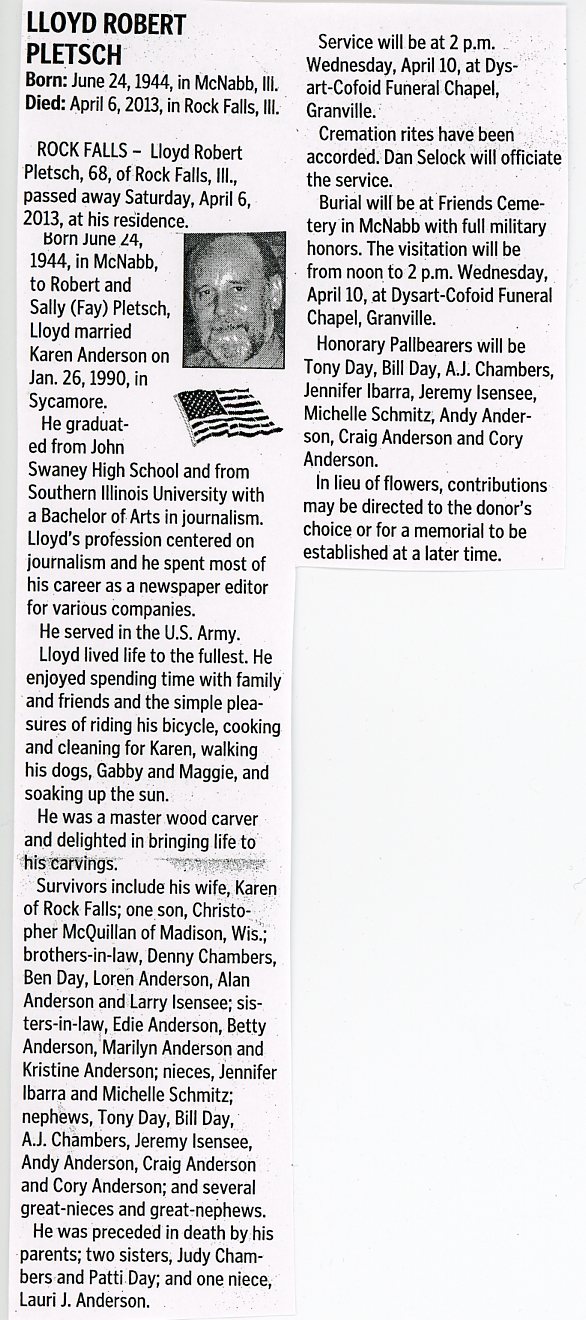 LLOYD ROBERT PLETSCH
Born: June 24, 1944, in McNabb, Ill.
Died: April 6, 2013, in Rock Falls, Ill.

ROCK FALLS – Lloyd Robert Pletsch, 68, of Rock Falls, Ill., passed away Saturday, April 6, 2013, at his residence.

Born June 24, 1944, in McNabb, to Robert and Sally (Fay) Pletsch, Lloyd married Karen Anderson on Jan. 26, 1990, in Sycamore.

He graduated from John Swaney High School and from Southern Illinois University with a Bachelor of Arts in journalism. Lloyd's profession centered on journalism and he spent most of his career as a newspaper editor for various companies.

He served in the U.S. Army.

Lloyd lived life to the fullest. He enjoyed spending time with family and friends and the simple pleasures of riding his bicycle, cooking and cleaning for Karen, walking his dogs, Gabby and Maggie, and soaking up the sun.

He was a master wood carver and delighted in bringing life to his carvings.

Survivors include his wife, Karen of Rock Falls; one son, Christopher McQuillan of Madison, Wis.; brothers-in-law, Denny Chambers, Ben Day, Loren Anderson, Alan Anderson and Larry Isensee; sisters-in-law, Edie Anderson, Betty Anderson, Marilyn Anderson and Kristine Anderson; nieces, Jennifer Ibarra and Michelle Schmitz; nephews, Tony Day, Bill Day, A.J. Chambers, Jeremy Isensee, Andy Anderson, Craig Anderson and Cory Anderson; and several great-nieces and great-nephews.

He was preceded in death by his parents; two sisters, Judy Chambers and Patti Day; and one niece, Lauri J. Anderson.

Service will be at 2 p.m. Wednesday, April 10, at Dysart-Cofoid Funeral Chapel, Granville.

Cremation rites have been accorded. Dan Selock will officiate the service.

Burial will be at Friends Cemetery in McNabb with full military honors. The visitation will be from noon to 2 p.m. Wednesday, April 10, at Dysart-Cofoid Funeral Chapel, Granville.

Honorary Pallbearers will be Tony Day, Bill Day, A.J. Chambers, Jennifer Ibarra, Jeremy Isensee, Michelle Schmitz, Andy Anderson, Craig Anderson and Cory Anderson.

In lieu of flowers, contributions may be directed to the donor's choice or for a memorial to be established at a later time.